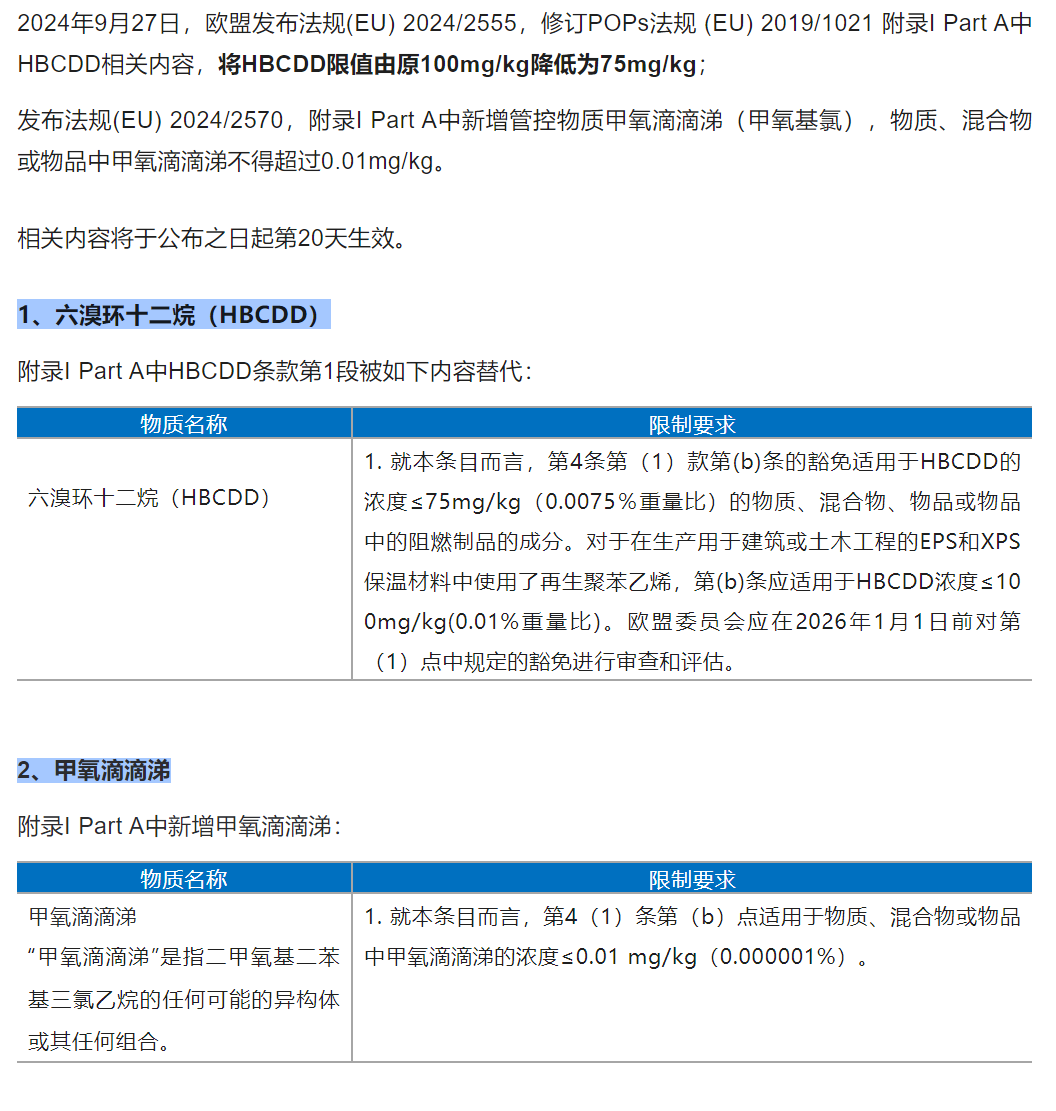 2024年9月27日，欧盟发布法规(EU) 2024/2555，修订POPs法规 (EU) 2019/1021 附录I Part A中HBCDD相关内容，将HBCDD限值由原100mg/kg降低为75mg/kg；

发布法规(EU) 2024/2570，附录I Part A中新增管控物质甲氧滴滴涕（甲氧基氯），物质、混合物或物品中甲氧滴滴涕不得超过0.01mg/kg。

相关内容将于公布之日起第20天生效。

1、六溴环十二烷（HBCDD）

附录I Part A中HBCDD条款第1段被如下内容替代：

| 物质名称 | 限制要求 |
|---|---|
| 六溴环十二烷（HBCDD） | 1. 就本条目而言，第4条第（1）款第(b)条的豁免适用于HBCDD的浓度≤75mg/kg（0.0075％重量比）的物质、混合物、物品或物品中的阻燃制品的成分。对于在生产用于建筑或土木工程的EPS和XPS保温材料中使用了再生聚苯乙烯，第(b)条应适用于HBCDD浓度≤100mg/kg(0.01%重量比)。欧盟委员会应在2026年1月1日前对第（1）点中规定的豁免进行审查和评估。 |

2、甲氧滴滴涕

附录I Part A中新增甲氧滴滴涕：

| 物质名称 | 限制要求 |
|---|---|
| 甲氧滴滴涕 “甲氧滴滴涕”是指二甲氧基二苯基三氯乙烷的任何可能的异构体或其任何组合。 | 1. 就本条目而言，第4（1）条第（b）点适用于物质、混合物或物品中甲氧滴滴涕的浓度≤0.01 mg/kg（0.000001%）。 |